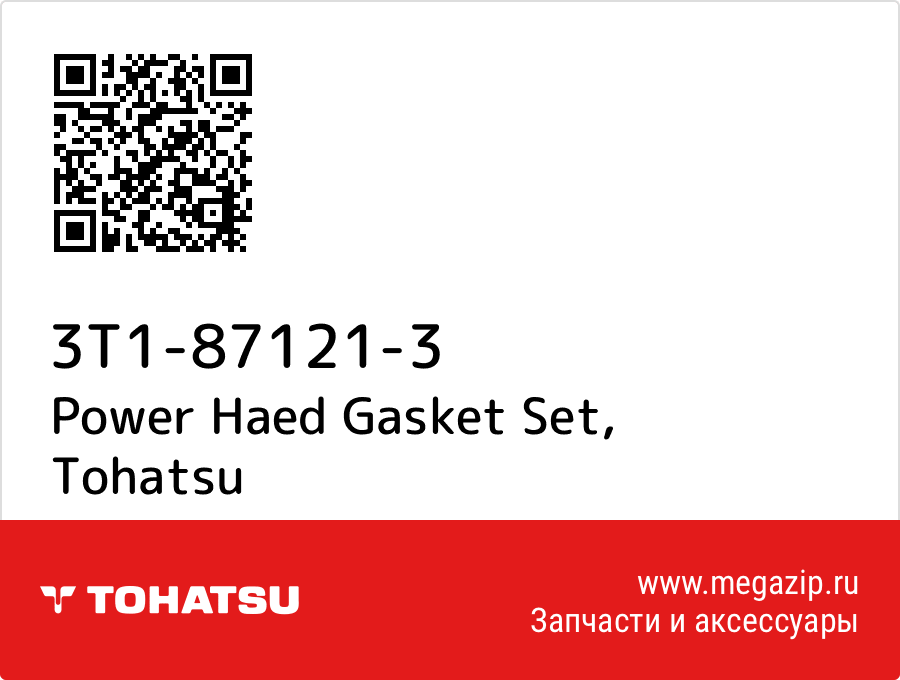 3T1-87121-3
Power Haed Gasket Set, Tohatsu

TOHATSU

www.megazip.ru
Запчасти и аксессуары